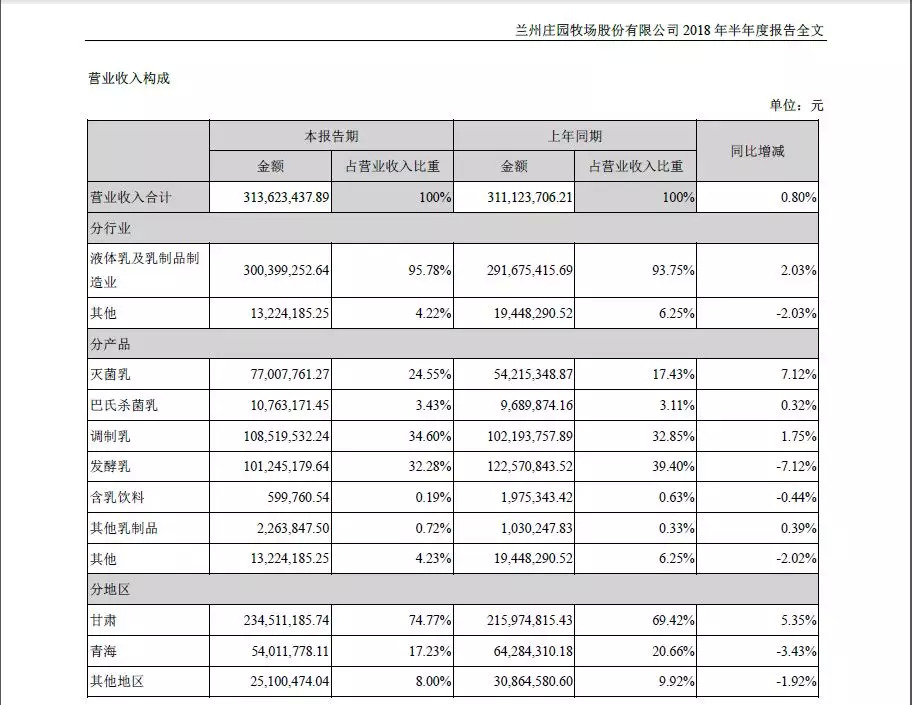 兰州庄园牧场股份有限公司 2018 年半年度报告全文

营业收入构成

单位：元

| | 本报告期 | | 上年同期 | | 同比增减 |
|---|---|---|---|---|---|
| | 金额 | 占营业收入比重 | 金额 | 占营业收入比重 | |
| 营业收入合计 | 313,623,437.89 | 100% | 311,123,706.21 | 100% | 0.80% |
| 分行业 | | | | | |
| 液体乳及乳制品制造业 | 300,399,252.64 | 95.78% | 291,675,415.69 | 93.75% | 2.03% |
| 其他 | 13,224,185.25 | 4.22% | 19,448,290.52 | 6.25% | -2.03% |
| 分产品 | | | | | |
| 灭菌乳 | 77,007,761.27 | 24.55% | 54,215,348.87 | 17.43% | 7.12% |
| 巴氏杀菌乳 | 10,763,171.45 | 3.43% | 9,689,874.16 | 3.11% | 0.32% |
| 调制乳 | 108,519,532.24 | 34.60% | 102,193,757.89 | 32.85% | 1.75% |
| 发酵乳 | 101,245,179.64 | 32.28% | 122,570,843.52 | 39.40% | -7.12% |
| 含乳饮料 | 599,760.54 | 0.19% | 1,975,343.42 | 0.63% | -0.44% |
| 其他乳制品 | 2,263,847.50 | 0.72% | 1,030,247.83 | 0.33% | 0.39% |
| 其他 | 13,224,185.25 | 4.23% | 19,448,290.52 | 6.25% | -2.02% |
| 分地区 | | | | | |
| 甘肃 | 234,511,185.74 | 74.77% | 215,974,815.43 | 69.42% | 5.35% |
| 青海 | 54,011,778.11 | 17.23% | 64,284,310.18 | 20.66% | -3.43% |
| 其他地区 | 25,100,474.04 | 8.00% | 30,864,580.60 | 9.92% | -1.92% |